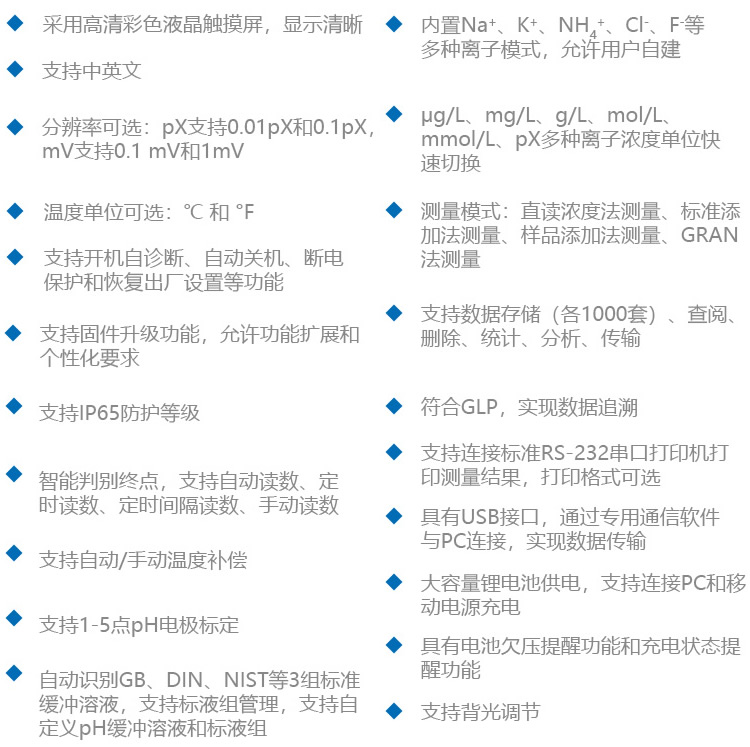 ◆ 采用高清彩色液晶触摸屏，显示清晰

◆ 支持中英文

◆ 分辨率可选：pX支持0.01pX和0.1pX，mV支持0.1 mV和1mV

◆ 温度单位可选：℃ 和 °F

◆ 支持开机自诊断、自动关机、断电保护和恢复出厂设置等功能

◆ 支持固件升级功能，允许功能扩展和个性化要求

◆ 支持IP65防护等级

◆ 智能判别终点，支持自动读数、定时读数、定时间隔读数、手动读数

◆ 支持自动/手动温度补偿

◆ 支持1-5点pH电极标定

◆ 自动识别GB、DIN、NIST等3组标准缓冲溶液，支持标液组管理，支持自定义pH缓冲溶液和标液组

◆ 内置$Na^+$、$K^+$、$NH_4^+$、$Cl^-$、$F^-$等多种离子模式，允许用户自建

◆ μg/L、mg/L、g/L、mol/L、mmol/L、pX多种离子浓度单位快速切换

◆ 测量模式：直读浓度法测量、标准添加法测量、样品添加法测量、GRAN法测量

◆ 支持数据存储（各1000套）、查阅、删除、统计、分析、传输

◆ 符合GLP，实现数据追溯

◆ 支持连接标准RS-232串口打印机打印测量结果，打印格式可选

◆ 具有USB接口，通过专用通信软件与PC连接，实现数据传输

◆ 大容量锂电池供电，支持连接PC和移动电源充电

◆ 具有电池欠压提醒功能和充电状态提醒功能

◆ 支持背光调节